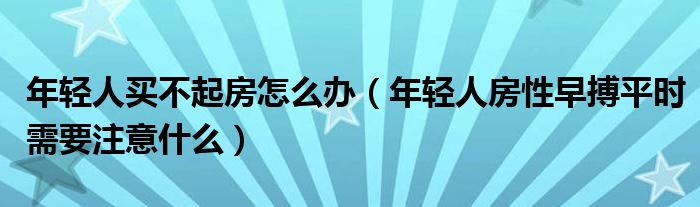 年轻人买不起房怎么办（年轻人房性早搏平时需要注意什么）